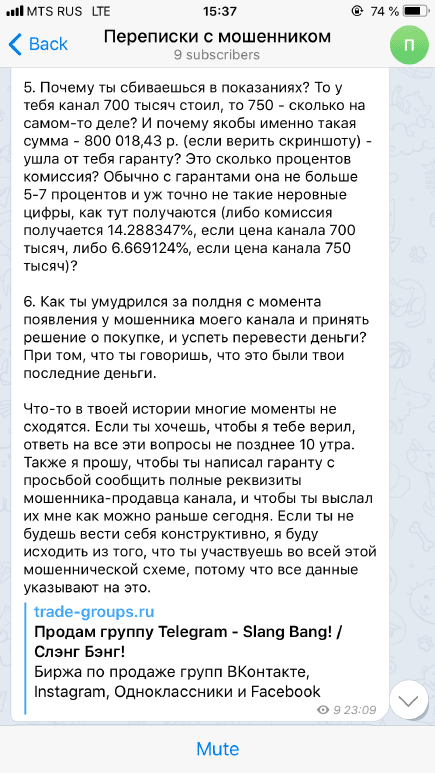 MTS RUS LTE 15:37 74 %

Back Переписки с мошенником 9 subscribers П

5. Почему ты сбиваешься в показаниях? То у тебя канал 700 тысяч стоил, то 750 - сколько на самом-то деле? И почему якобы именно такая сумма - 800 018,43 р. (если верить скриншоту) - ушла от тебя гаранту? Это сколько процентов комиссия? Обычно с гарантами она не больше 5-7 процентов и уж точно не такие неровные цифры, как тут получаются (либо комиссия получается 14.288347%, если цена канала 700 тысяч, либо 6.669124%, если цена канала 750 тысяч)?

6. Как ты умудрился за полдня с момента появления у мошенника моего канала и принять решение о покупке, и успеть перевести деньги? При том, что ты говоришь, что это были твои последние деньги.

Что-то в твоей истории многие моменты не сходятся. Если ты хочешь, чтобы я тебе верил, ответь на все эти вопросы не позднее 10 утра. Также я прошу, чтобы ты написал гаранту с просьбой сообщить полные реквизиты мошенника-продавца канала, и чтобы ты выслал их мне как можно раньше сегодня. Если ты не будешь вести себя конструктивно, я буду исходить из того, что ты участвуешь во всей этой мошеннической схеме, потому что все данные указывают на это.

trade-groups.ru
Продам группу Telegram - Slang Bang! / Слэнг Бэнг!
Биржа по продаже групп ВКонтакте, Instagram, Одноклассники и Facebook

9 23:09

Mute